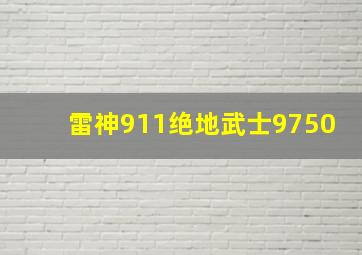 雷神911绝地武士9750